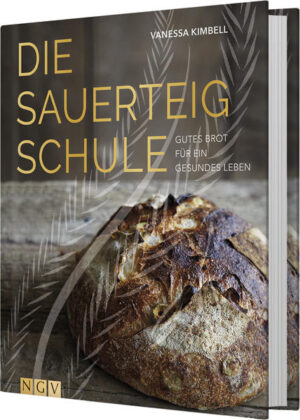 VANESSA KIMBELL

DIE SAUERTEIG SCHULE

GUTES BROT FÜR EIN GESUNDES LEBEN

NGV